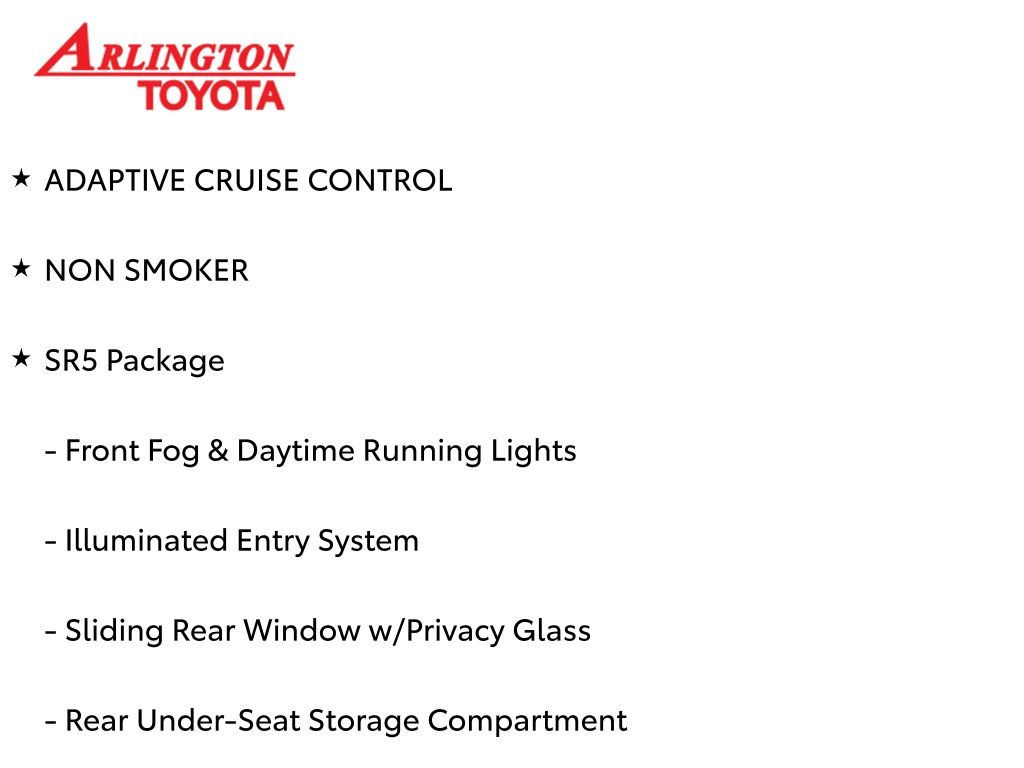 ARLINGTON
TOYOTA

★ ADAPTIVE CRUISE CONTROL

★ NON SMOKER

★ SR5 Package

- Front Fog & Daytime Running Lights

- Illuminated Entry System

- Sliding Rear Window w/Privacy Glass

- Rear Under-Seat Storage Compartment